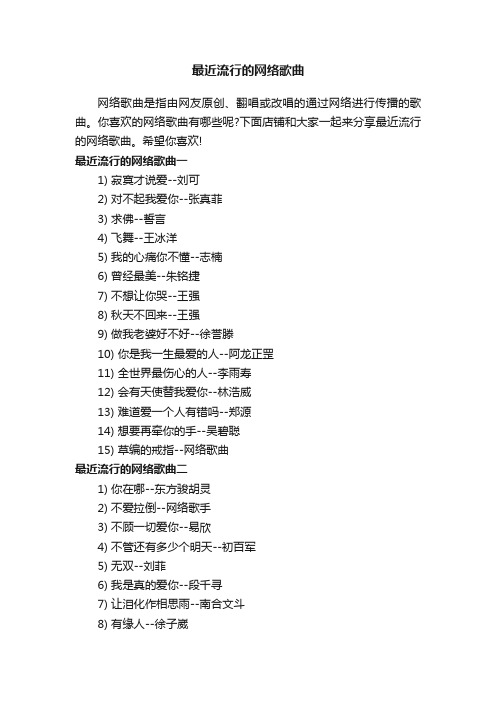 最近流行的网络歌曲

网络歌曲是指由网友原创、翻唱或改唱的通过网络进行传播的歌曲。你喜欢的网络歌曲有哪些呢?下面店铺和大家一起来分享最近流行的网络歌曲。希望你喜欢!

最近流行的网络歌曲一

1) 寂寞才说爱--刘可
2) 对不起我爱你--张真菲
3) 求佛--誓言
4) 飞舞--王冰洋
5) 我的心痛你不懂--志楠
6) 曾经最美--朱铭捷
7) 不想让你哭--王强
8) 秋天不回来--王强
9) 做我老婆好不好--徐誉滕
10) 你是我一生最爱的人--阿龙正罡
11) 全世界最伤心的人--李雨寿
12) 会有天使替我爱你--林浩威
13) 难道爱一个人有错吗--郑源
14) 想要再牵你的手--吴碧聪
15) 草编的戒指--网络歌曲

最近流行的网络歌曲二

1) 你在哪--东方骏胡灵
2) 不爱拉倒--网络歌手
3) 不顾一切爱你--易欣
4) 不管还有多少个明天--初百军
5) 无双--刘菲
6) 我是真的爱你--段千寻
7) 让泪化作相思雨--南合文斗
8) 有缘人--徐子崴